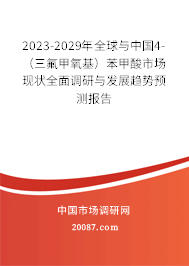 2023-2029年全球与中国4-（三氟甲氧基）苯甲酸市场现状全面调研与发展趋势预测报告

中国市场调研网

20087.com